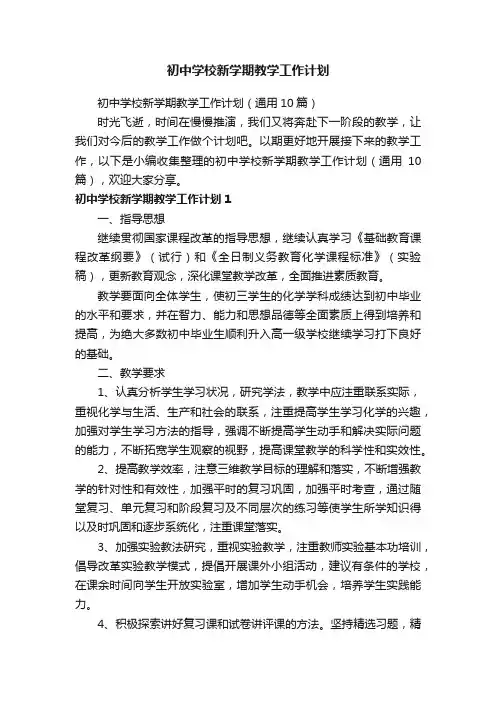 初中学校新学期教学工作计划

初中学校新学期教学工作计划（通用10篇）

时光飞逝，时间在慢慢推演，我们又将奔赴下一阶段的教学，让我们对今后的教学工作做个计划吧。以期更好地开展接下来的教学工作，以下是小编收集整理的初中学校新学期教学工作计划（通用 10篇），欢迎大家分享。

初中学校新学期教学工作计划1

一、指导思想

继续贯彻国家课程改革的指导思想，继续认真学习《基础教育课程改革纲要》（试行）和《全日制义务教育化学课程标准》（实验稿），更新教育观念，深化课堂教学改革，全面推进素质教育。

教学要面向全体学生，使初三学生的化学学科成绩达到初中毕业的水平和要求，并在智力、能力和思想品德等全面素质上得到培养和提高，为绝大多数初中毕业生顺利升入高一级学校继续学习打下良好的基础。

二、教学要求

1、认真分析学生学习状况，研究学法，教学中应注重联系实际，重视化学与生活、生产和社会的联系，注重提高学生学习化学的兴趣，加强对学生学习方法的指导，强调不断提高学生动手和解决实际问题的能力，不断拓宽学生观察的视野，提高课堂教学的科学性和实效性。

2、提高教学效率，注意三维教学目标的理解和落实，不断增强教学的针对性和有效性，加强平时的复习巩固，加强平时考查，通过随堂复习、单元复习和阶段复习及不同层次的练习等使学生所学知识得以及时巩固和逐步系统化，注重课堂落实。

3、加强实验教法研究，重视实验教学，注重教师实验基本功培训，倡导改革实验教学模式，提倡开展课外小组活动，建议有条件的学校，在课余时间向学生开放实验室，增加学生动手机会，培养学生实践能力。

4、积极探索讲好复习课和试卷讲评课的方法。坚持精选习题，精